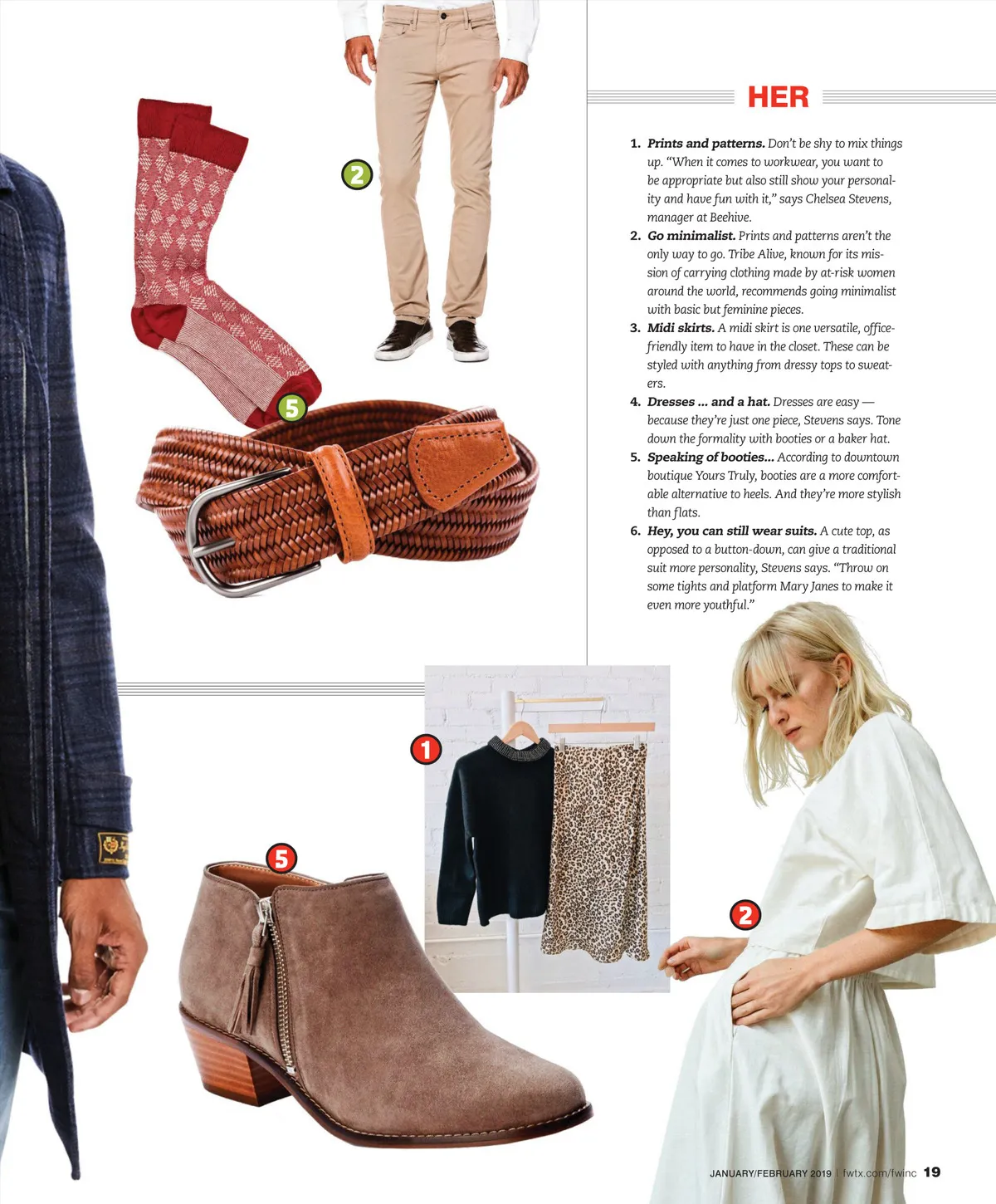 2

5

HER

1. Prints and patterns. Don't be shy to mix things up. "When it comes to workwear, you want to be appropriate but also still show your personality and have fun with it," says Chelsea Stevens, manager at Beehive.
2. Go minimalist. Prints and patterns aren't the only way to go. Tribe Alive, known for its mission of carrying clothing made by at-risk women around the world, recommends going minimalist with basic but feminine pieces.
3. Midi skirts. A midi skirt is one versatile, office-friendly item to have in the closet. These can be styled with anything from dressy tops to sweaters.
4. Dresses ... and a hat. Dresses are easy — because they're just one piece, Stevens says. Tone down the formality with booties or a baker hat.
5. Speaking of booties... According to downtown boutique Yours Truly, booties are a more comfortable alternative to heels. And they're more stylish than flats.
6. Hey, you can still wear suits. A cute top, as opposed to a button-down, can give a traditional suit more personality, Stevens says. "Throw on some tights and platform Mary Janes to make it even more youthful."

1

5

2

JANUARY/FEBRUARY 2019 | fwtx.com/fwinc 19